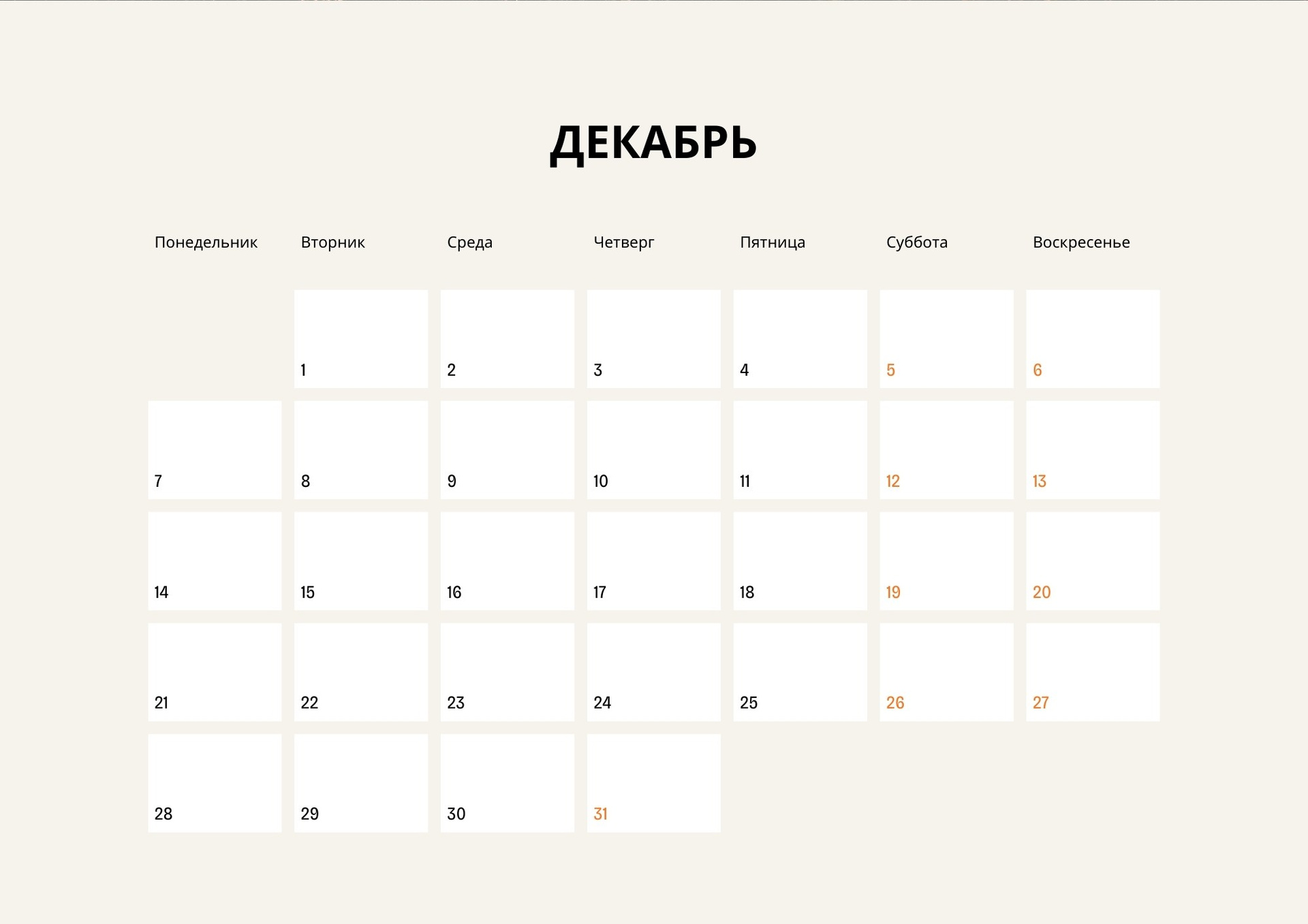 ДЕКАБРЬ

| Понедельник | Вторник | Среда | Четверг | Пятница | Суббота | Воскресенье |
|---|---|---|---|---|---|---|
| | 1 | 2 | 3 | 4 | 5 | 6 |
| 7 | 8 | 9 | 10 | 11 | 12 | 13 |
| 14 | 15 | 16 | 17 | 18 | 19 | 20 |
| 21 | 22 | 23 | 24 | 25 | 26 | 27 |
| 28 | 29 | 30 | 31 | | | |